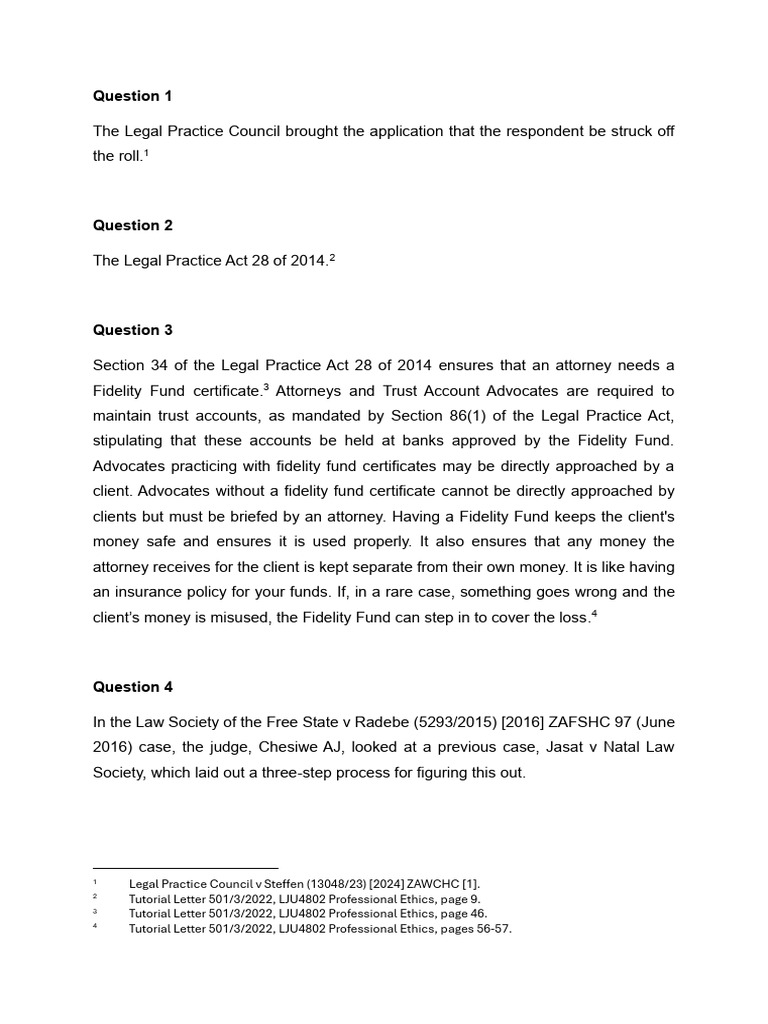 **Question 1**

The Legal Practice Council brought the application that the respondent be struck off the roll.$^1$

**Question 2**

The Legal Practice Act 28 of 2014.$^2$

**Question 3**

Section 34 of the Legal Practice Act 28 of 2014 ensures that an attorney needs a Fidelity Fund certificate.$^3$ Attorneys and Trust Account Advocates are required to maintain trust accounts, as mandated by Section 86(1) of the Legal Practice Act, stipulating that these accounts be held at banks approved by the Fidelity Fund. Advocates practicing with fidelity fund certificates may be directly approached by a client. Advocates without a fidelity fund certificate cannot be directly approached by clients but must be briefed by an attorney. Having a Fidelity Fund keeps the client's money safe and ensures it is used properly. It also ensures that any money the attorney receives for the client is kept separate from their own money. It is like having an insurance policy for your funds. If, in a rare case, something goes wrong and the client's money is misused, the Fidelity Fund can step in to cover the loss.$^4$

**Question 4**

In the Law Society of the Free State v Radebe (5293/2015) [2016] ZAFSHC 97 (June 2016) case, the judge, Chesiwe AJ, looked at a previous case, Jasat v Natal Law Society, which laid out a three-step process for figuring this out.

$^1$ Legal Practice Council v Steffen (13048/23) [2024] ZAWCHC [1].
$^2$ Tutorial Letter 501/3/2022, LJU4802 Professional Ethics, page 9.
$^3$ Tutorial Letter 501/3/2022, LJU4802 Professional Ethics, page 46.
$^4$ Tutorial Letter 501/3/2022, LJU4802 Professional Ethics, pages 56-57.